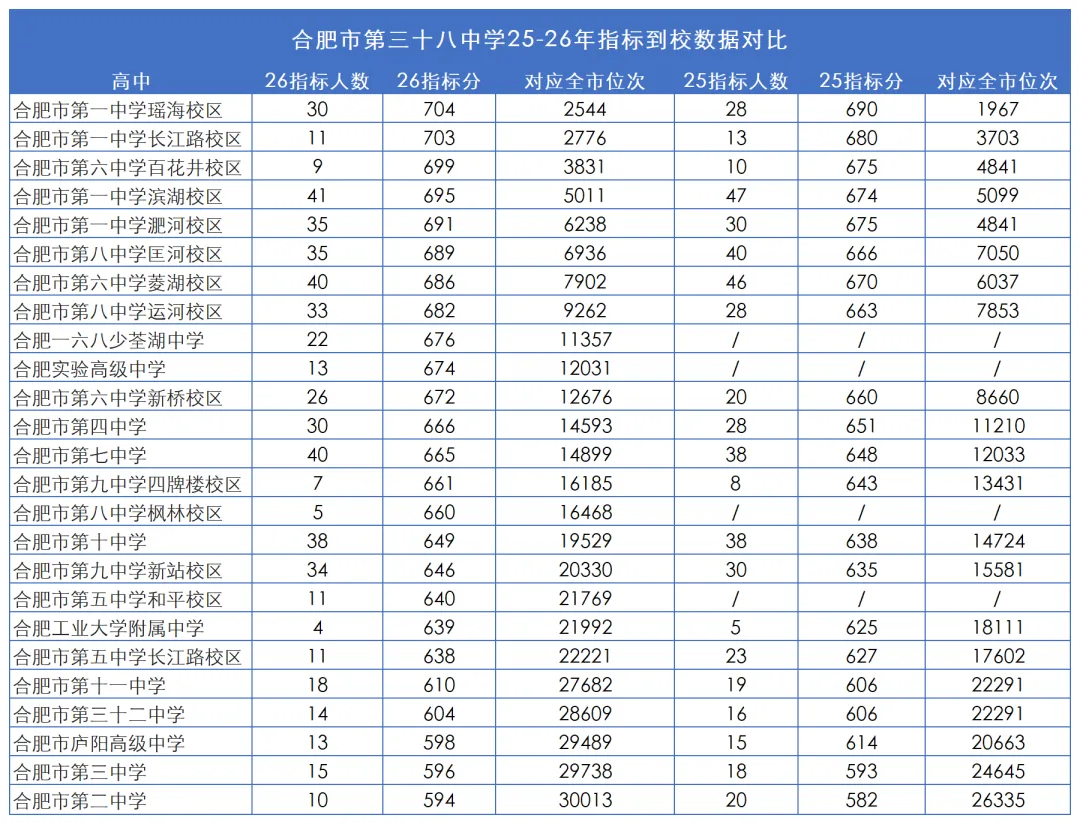 合肥市第三十八中学25-26年指标到校数据对比

| 高中 | 26指标人数 | 26指标分 | 对应全市位次 | 25指标人数 | 25指标分 | 对应全市位次 |
|---|---|---|---|---|---|---|
| 合肥市第一中学瑶海校区 | 30 | 704 | 2544 | 28 | 690 | 1967 |
| 合肥市第一中学长江路校区 | 11 | 703 | 2776 | 13 | 680 | 3703 |
| 合肥市第六中学百花井校区 | 9 | 699 | 3831 | 10 | 675 | 4841 |
| 合肥市第一中学滨湖校区 | 41 | 695 | 5011 | 47 | 674 | 5099 |
| 合肥市第一中学淝河校区 | 35 | 691 | 6238 | 30 | 675 | 4841 |
| 合肥市第八中学匡河校区 | 35 | 689 | 6936 | 40 | 666 | 7050 |
| 合肥市第六中学菱湖校区 | 40 | 686 | 7902 | 46 | 670 | 6037 |
| 合肥市第八中学运河校区 | 33 | 682 | 9262 | 28 | 663 | 7853 |
| 合肥一六八少荃湖中学 | 22 | 676 | 11357 | / | / | / |
| 合肥实验高级中学 | 13 | 674 | 12031 | / | / | / |
| 合肥市第六中学新桥校区 | 26 | 672 | 12676 | 20 | 660 | 8660 |
| 合肥市第四中学 | 30 | 666 | 14593 | 28 | 651 | 11210 |
| 合肥市第七中学 | 40 | 665 | 14899 | 38 | 648 | 12033 |
| 合肥市第九中学四牌楼校区 | 7 | 661 | 16185 | 8 | 643 | 13431 |
| 合肥市第八中学枫林校区 | 5 | 660 | 16468 | / | / | / |
| 合肥市第十中学 | 38 | 649 | 19529 | 38 | 638 | 14724 |
| 合肥市第九中学新站校区 | 34 | 646 | 20330 | 30 | 635 | 15581 |
| 合肥市第五中学和平校区 | 11 | 640 | 21769 | / | / | / |
| 合肥工业大学附属中学 | 4 | 639 | 21992 | 5 | 625 | 18111 |
| 合肥市第五中学长江路校区 | 11 | 638 | 22221 | 23 | 627 | 17602 |
| 合肥市第十一中学 | 18 | 610 | 27682 | 19 | 606 | 22291 |
| 合肥市第三十二中学 | 14 | 604 | 28609 | 16 | 606 | 22291 |
| 合肥市庐阳高级中学 | 13 | 598 | 29489 | 15 | 614 | 20663 |
| 合肥市第三中学 | 15 | 596 | 29738 | 18 | 593 | 24645 |
| 合肥市第二中学 | 10 | 594 | 30013 | 20 | 582 | 26335 |